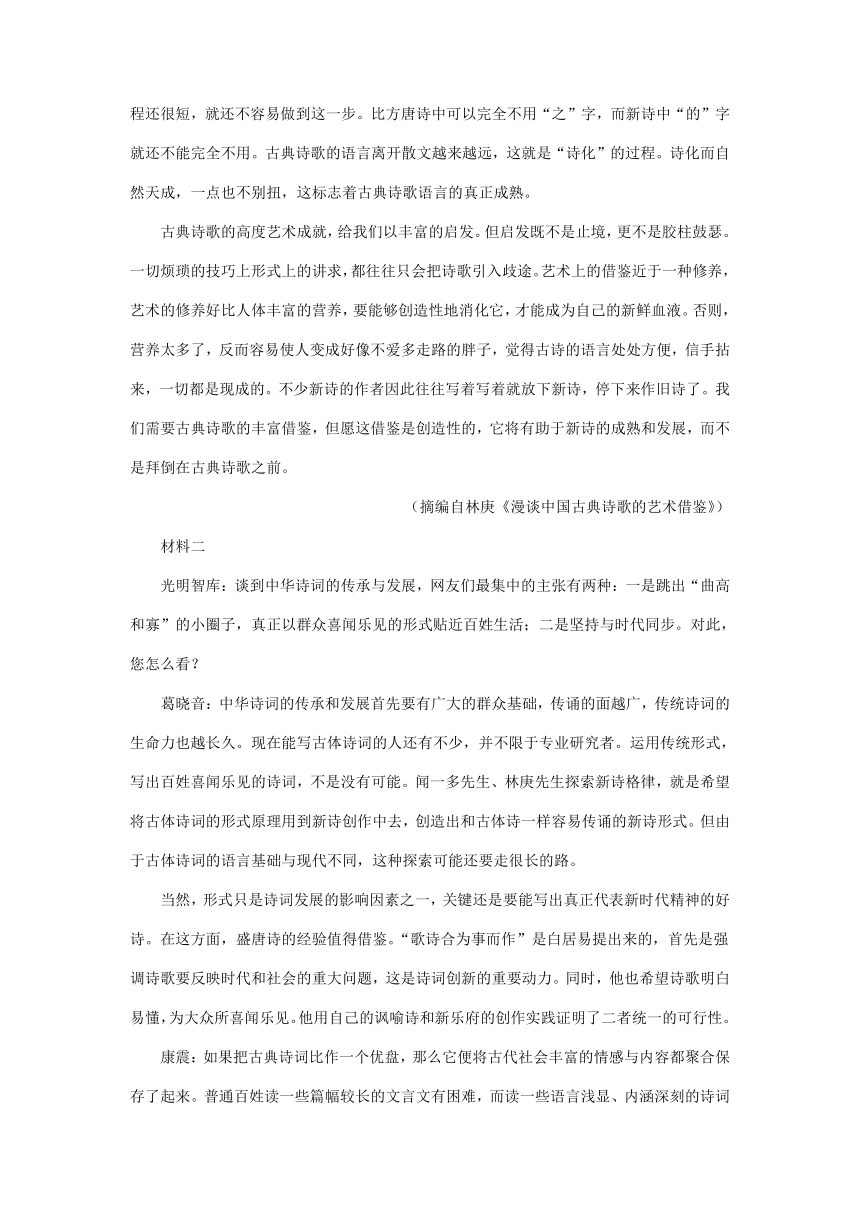 程还很短，就还不容易做到这一步。比方唐诗中可以完全不用“之”字，而新诗中“的”字就还不能完全不用。古典诗歌的语言离开散文越来越远，这就是“诗化”的过程。诗化而自然天成，一点也不别扭，这标志着古典诗歌语言的真正成熟。

古典诗歌的高度艺术成就，给我们以丰富的启发。但启发既不是止境，更不是胶柱鼓瑟。一切烦琐的技巧上形式上的讲求，都往往只会把诗歌引入歧途。艺术上的借鉴近于一种修养，艺术的修养好比人体丰富的营养，要能够创造性地消化它，才能成为自己的新鲜血液。否则，营养太多了，反而容易使人变成好像不爱多走路的胖子，觉得古诗的语言处处方便，信手拈来，一切都是现成的。不少新诗的作者因此往往写着写着就放下新诗，停下来作旧诗了。我们需要古典诗歌的丰富借鉴，但愿这借鉴是创造性的，它将有助于新诗的成熟和发展，而不是拜倒在古典诗歌之前。

（摘编自林庚《漫谈中国古典诗歌的艺术借鉴》）

材料二

光明智库：谈到中华诗词的传承与发展，网友们最集中的主张有两种：一是跳出“曲高和寡”的小圈子，真正以群众喜闻乐见的形式贴近百姓生活；二是坚持与时代同步。对此，您怎么看？

葛晓音：中华诗词的传承和发展首先要有广大的群众基础，传诵的面越广，传统诗词的生命力也越长久。现在能写古体诗词的人还有不少，并不限于专业研究者。运用传统形式，写出百姓喜闻乐见的诗词，不是没有可能。闻一多先生、林庚先生探索新诗格律，就是希望将古体诗词的形式原理用到新诗创作中去，创造出和古体诗一样容易传诵的新诗形式。但由于古体诗词的语言基础与现代不同，这种探索可能还要走很长的路。

当然，形式只是诗词发展的影响因素之一，关键还是要能写出真正代表新时代精神的好诗。在这方面，盛唐诗的经验值得借鉴。“歌诗合为事而作”是白居易提出来的，首先是强调诗歌要反映时代和社会的重大问题，这是诗词创新的重要动力。同时，他也希望诗歌明白易懂，为大众所喜闻乐见。他用自己的讽喻诗和新乐府的创作实践证明了二者统一的可行性。

康震：如果把古典诗词比作一个优盘，那么它便将古代社会丰富的情感与内容都聚合保存了起来。普通百姓读一些篇幅较长的文言文有困难，而读一些语言浅显、内涵深刻的诗词